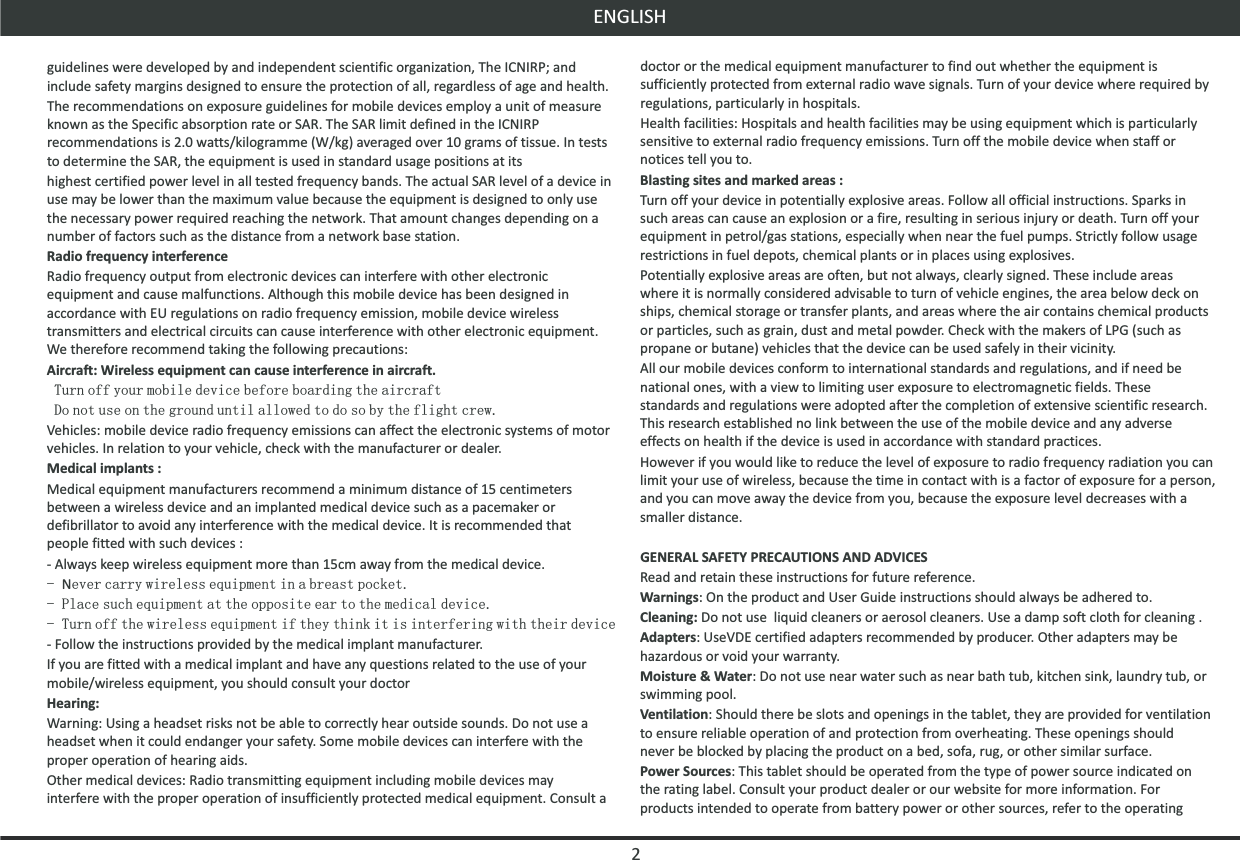 ENGLISH

guidelines were developed by and independent scientific organization, The ICNIRP; and include safety margins designed to ensure the protection of all, regardless of age and health.

The recommendations on exposure guidelines for mobile devices employ a unit of measure known as the Specific absorption rate or SAR. The SAR limit defined in the ICNIRP recommendations is 2.0 watts/kilogramme (W/kg) averaged over 10 grams of tissue. In tests to determine the SAR, the equipment is used in standard usage positions at its

highest certified power level in all tested frequency bands. The actual SAR level of a device in use may be lower than the maximum value because the equipment is designed to only use the necessary power required reaching the network. That amount changes depending on a number of factors such as the distance from a network base station.

Radio frequency interference

Radio frequency output from electronic devices can interfere with other electronic equipment and cause malfunctions. Although this mobile device has been designed in accordance with EU regulations on radio frequency emission, mobile device wireless transmitters and electrical circuits can cause interference with other electronic equipment. We therefore recommend taking the following precautions:

Aircraft: Wireless equipment can cause interference in aircraft.

Turn off your mobile device before boarding the aircraft

Do not use on the ground until allowed to do so by the flight crew.

Vehicles: mobile device radio frequency emissions can affect the electronic systems of motor vehicles. In relation to your vehicle, check with the manufacturer or dealer.

Medical implants :

Medical equipment manufacturers recommend a minimum distance of 15 centimeters between a wireless device and an implanted medical device such as a pacemaker or defibrillator to avoid any interference with the medical device. It is recommended that people fitted with such devices :

- Always keep wireless equipment more than 15cm away from the medical device.

- Never carry wireless equipment in a breast pocket.

- Place such equipment at the opposite ear to the medical device.

- Turn off the wireless equipment if they think it is interfering with their device

- Follow the instructions provided by the medical implant manufacturer.

If you are fitted with a medical implant and have any questions related to the use of your mobile/wireless equipment, you should consult your doctor

Hearing:

Warning: Using a headset risks not be able to correctly hear outside sounds. Do not use a headset when it could endanger your safety. Some mobile devices can interfere with the proper operation of hearing aids.

Other medical devices: Radio transmitting equipment including mobile devices may interfere with the proper operation of insufficiently protected medical equipment. Consult a doctor or the medical equipment manufacturer to find out whether the equipment is sufficiently protected from external radio wave signals. Turn of your device where required by regulations, particularly in hospitals.

Health facilities: Hospitals and health facilities may be using equipment which is particularly sensitive to external radio frequency emissions. Turn off the mobile device when staff or notices tell you to.

Blasting sites and marked areas :

Turn off your device in potentially explosive areas. Follow all official instructions. Sparks in such areas can cause an explosion or a fire, resulting in serious injury or death. Turn off your equipment in petrol/gas stations, especially when near the fuel pumps. Strictly follow usage restrictions in fuel depots, chemical plants or in places using explosives.

Potentially explosive areas are often, but not always, clearly signed. These include areas where it is normally considered advisable to turn of vehicle engines, the area below deck on ships, chemical storage or transfer plants, and areas where the air contains chemical products or particles, such as grain, dust and metal powder. Check with the makers of LPG (such as propane or butane) vehicles that the device can be used safely in their vicinity.

All our mobile devices conform to international standards and regulations, and if need be national ones, with a view to limiting user exposure to electromagnetic fields. These standards and regulations were adopted after the completion of extensive scientific research. This research established no link between the use of the mobile device and any adverse effects on health if the device is used in accordance with standard practices.

However if you would like to reduce the level of exposure to radio frequency radiation you can limit your use of wireless, because the time in contact with is a factor of exposure for a person, and you can move away the device from you, because the exposure level decreases with a smaller distance.

GENERAL SAFETY PRECAUTIONS AND ADVICES

Read and retain these instructions for future reference.

Warnings: On the product and User Guide instructions should always be adhered to.

Cleaning: Do not use liquid cleaners or aerosol cleaners. Use a damp soft cloth for cleaning .

Adapters: UseVDE certified adapters recommended by producer. Other adapters may be hazardous or void your warranty.

Moisture & Water: Do not use near water such as near bath tub, kitchen sink, laundry tub, or swimming pool.

Ventilation: Should there be slots and openings in the tablet, they are provided for ventilation to ensure reliable operation of and protection from overheating. These openings should never be blocked by placing the product on a bed, sofa, rug, or other similar surface.

Power Sources: This tablet should be operated from the type of power source indicated on the rating label. Consult your product dealer or our website for more information. For products intended to operate from battery power or other sources, refer to the operating

2